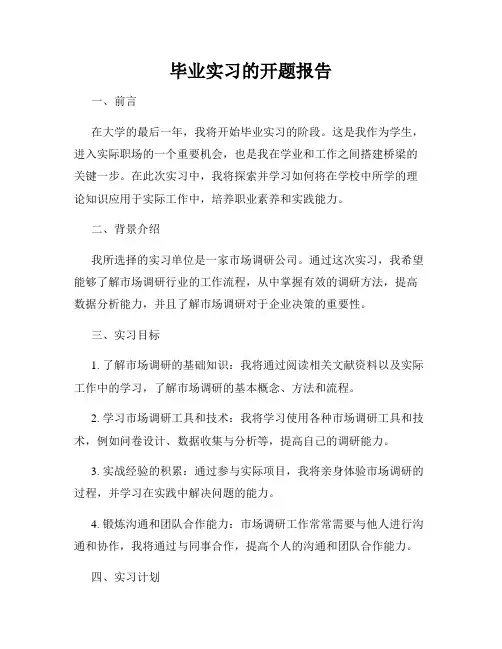 毕业实习的开题报告

一、前言

在大学的最后一年，我将开始毕业实习的阶段。这是我作为学生，进入实际职场的一个重要机会，也是我在学业和工作之间搭建桥梁的关键一步。在此次实习中，我将探索并学习如何将在学校中所学的理论知识应用于实际工作中，培养职业素养和实践能力。

二、背景介绍

我所选择的实习单位是一家市场调研公司。通过这次实习，我希望能够了解市场调研行业的工作流程，从中掌握有效的调研方法，提高数据分析能力，并且了解市场调研对于企业决策的重要性。

三、实习目标

1. 了解市场调研的基础知识：我将通过阅读相关文献资料以及实际工作中的学习，了解市场调研的基本概念、方法和流程。

2. 学习市场调研工具和技术：我将学习使用各种市场调研工具和技术，例如问卷设计、数据收集与分析等，提高自己的调研能力。

3. 实战经验的积累：通过参与实际项目，我将亲身体验市场调研的过程，并学习在实践中解决问题的能力。

4. 锻炼沟通和团队合作能力：市场调研工作常常需要与他人进行沟通和协作，我将通过与同事合作，提高个人的沟通和团队合作能力。

四、实习计划